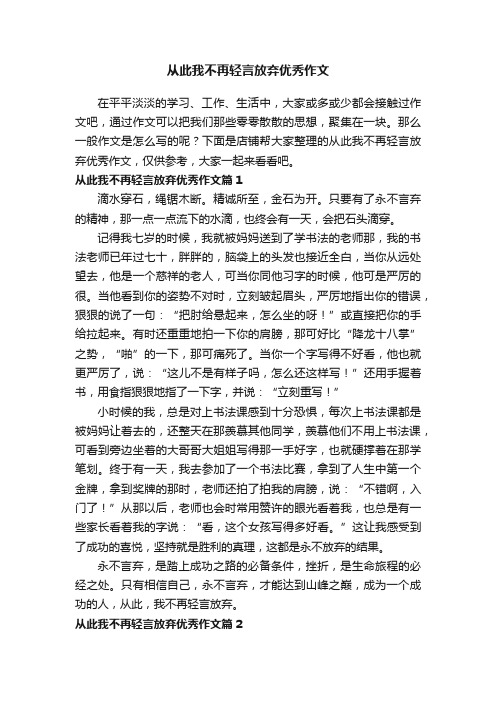 从此我不再轻言放弃优秀作文

在平平淡淡的学习、工作、生活中，大家或多或少都会接触过作文吧，通过作文可以把我们那些零零散散的思想，聚集在一块。那么一般作文是怎么写的呢？下面是店铺帮大家整理的从此我不再轻言放弃优秀作文，仅供参考，大家一起来看看吧。

从此我不再轻言放弃优秀作文篇1

滴水穿石，绳锯木断。精诚所至，金石为开。只要有了永不言弃的精神，那一点一点流下的水滴，也终会有一天，会把石头滴穿。

记得我七岁的时候，我就被妈妈送到了学书法的老师那，我的书法老师已年过七十，胖胖的，脑袋上的头发也接近全白，当你从远处望去，他是一个慈祥的老人，可当你同他习字的时候，他可是严厉的很。当他看到你的姿势不对时，立刻皱起眉头，严厉地指出你的错误，狠狠的说了一句：“把肘给悬起来，怎么坐的呀！”或直接把你的手给拉起来。有时还重重地拍一下你的肩膀，那可好比“降龙十八掌”之势，“啪”的一下，那可痛死了。当你一个字写得不好看，他也就更严厉了，说：“这儿不是有样子吗，怎么还这样写！”还用手握着书，用食指狠狠地指了一下字，并说：“立刻重写！”

小时候的我，总是对上书法课感到十分恐惧，每次上书法课都是被妈妈让着去的，还整天在那羡慕其他同学，羡慕他们不用上书法课，可看到旁边坐着的大哥哥大姐姐写得那一手好字，也就硬撑着在那学笔划。终于有一天，我去参加了一个书法比赛，拿到了人生中第一个金牌，拿到奖牌的那时，老师还拍了拍我的肩膀，说：“不错啊，入门了！”从那以后，老师也会时常用赞许的眼光看着我，也总是有一些家长看着我的字说：“看，这个女孩写得多好看。”这让我感受到了成功的喜悦，坚持就是胜利的真理，这都是永不放弃的结果。

永不言弃，是踏上成功之路的必备条件，挫折，是生命旅程的必经之处。只有相信自己，永不言弃，才能达到山峰之巅，成为一个成功的人，从此，我不再轻言放弃。

从此我不再轻言放弃优秀作文篇2